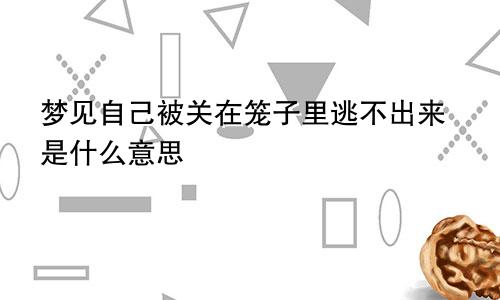 梦见自己被关在笼子里逃不出来是什么意思